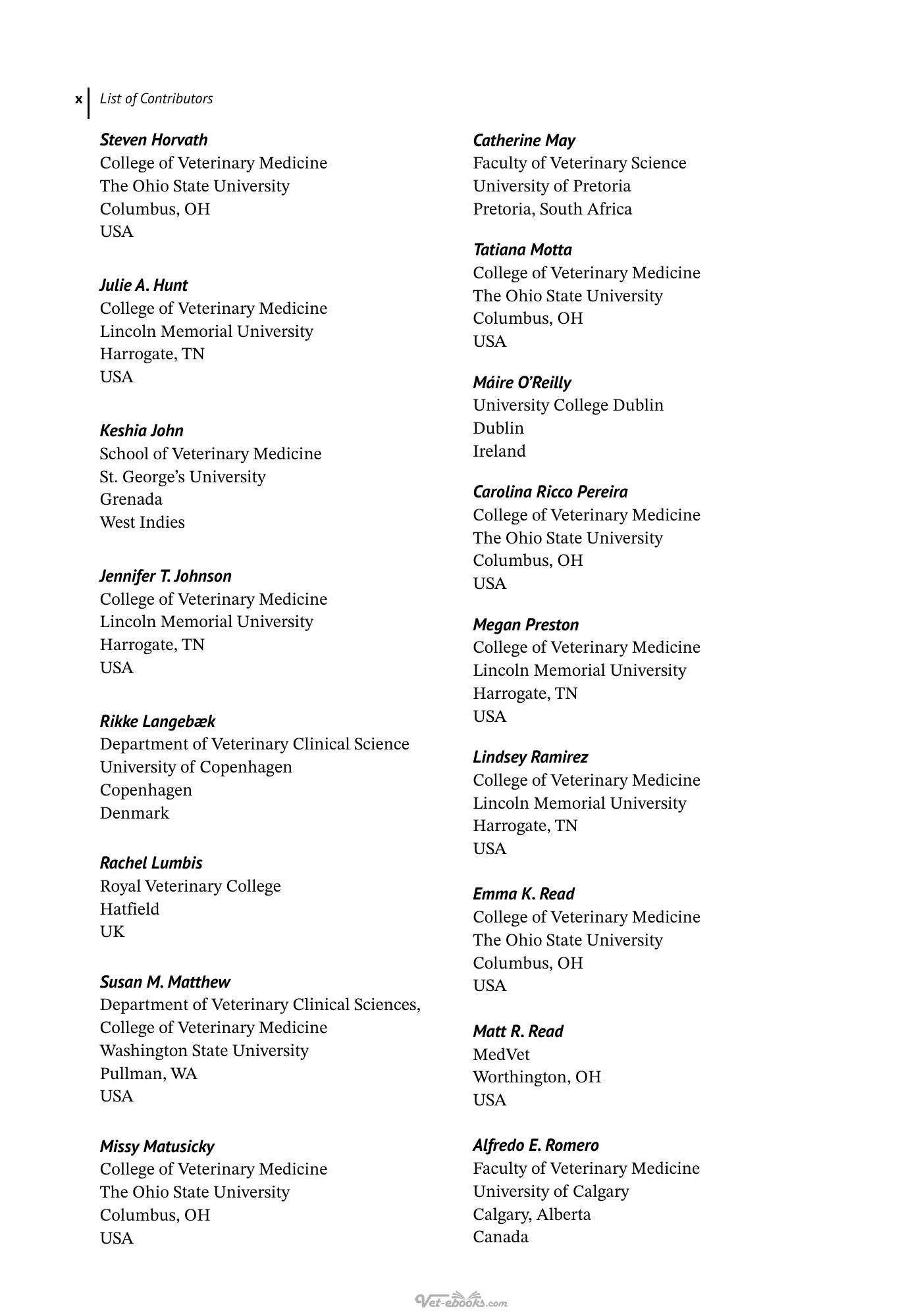 x List of Contributors

Steven Horvath
College of Veterinary Medicine
The Ohio State University
Columbus, OH
USA

Julie A. Hunt
College of Veterinary Medicine
Lincoln Memorial University
Harrogate, TN
USA

Keshia John
School of Veterinary Medicine
St. George's University
Grenada
West Indies

Jennifer T. Johnson
College of Veterinary Medicine
Lincoln Memorial University
Harrogate, TN
USA

Rikke Langebæk
Department of Veterinary Clinical Science
University of Copenhagen
Copenhagen
Denmark

Rachel Lumbis
Royal Veterinary College
Hatfield
UK

Susan M. Matthew
Department of Veterinary Clinical Sciences,
College of Veterinary Medicine
Washington State University
Pullman, WA
USA

Missy Matusicky
College of Veterinary Medicine
The Ohio State University
Columbus, OH
USA

Catherine May
Faculty of Veterinary Science
University of Pretoria
Pretoria, South Africa

Tatiana Motta
College of Veterinary Medicine
The Ohio State University
Columbus, OH
USA

Máire O'Reilly
University College Dublin
Dublin
Ireland

Carolina Ricco Pereira
College of Veterinary Medicine
The Ohio State University
Columbus, OH
USA

Megan Preston
College of Veterinary Medicine
Lincoln Memorial University
Harrogate, TN
USA

Lindsey Ramirez
College of Veterinary Medicine
Lincoln Memorial University
Harrogate, TN
USA

Emma K. Read
College of Veterinary Medicine
The Ohio State University
Columbus, OH
USA

Matt R. Read
MedVet
Worthington, OH
USA

Alfredo E. Romero
Faculty of Veterinary Medicine
University of Calgary
Calgary, Alberta
Canada

Vet-ebooks.com